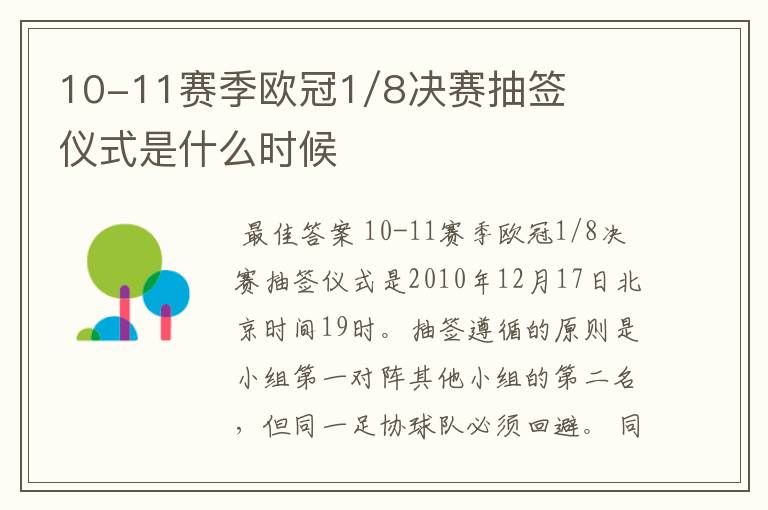 10-11赛季欧冠1/8决赛抽签仪式是什么时候

最佳答案 10-11赛季欧冠1/8决赛抽签仪式是2010年12月17日北京时间19时。抽签遵循的原则是小组第一对阵其他小组的第二名，但同一足协球队必须回避。同